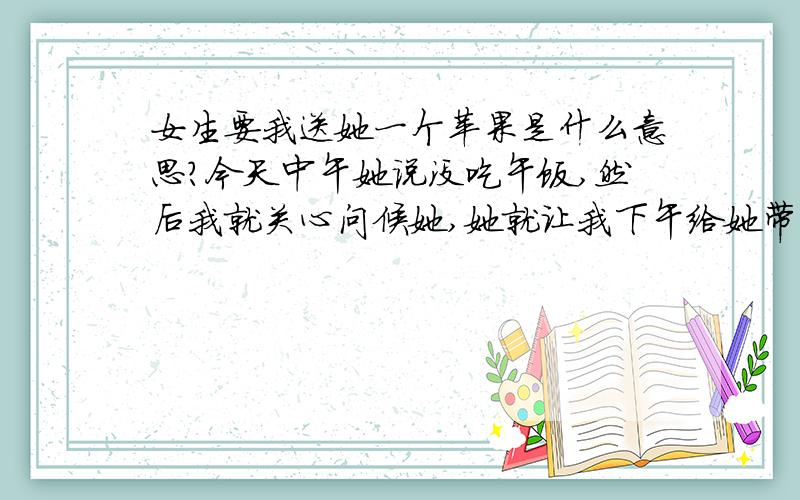 女生要我送她一个苹果是什么意思?今天中午她说没吃午饭,然后我就关心问候她,她就让我下午给她带